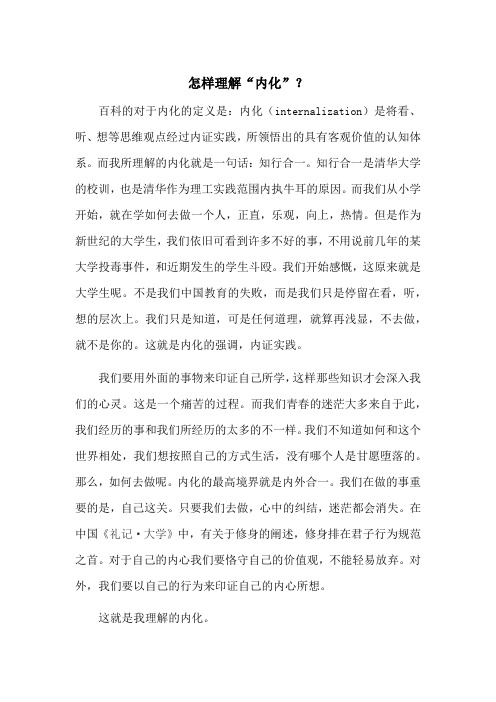 怎样理解“内化”？

百科的对于内化的定义是：内化（internalization）是将看、听、想等思维观点经过内证实践，所领悟出的具有客观价值的认知体系。而我所理解的内化就是一句话：知行合一。知行合一是清华大学的校训，也是清华作为理工实践范围内执牛耳的原因。而我们从小学开始，就在学如何去做一个人，正直，乐观，向上，热情。但是作为新世纪的大学生，我们依旧可看到许多不好的事，不用说前几年的某大学投毒事件，和近期发生的学生斗殴。我们开始感慨，这原来就是大学生呢。不是我们中国教育的失败，而是我们只是停留在看，听，想的层次上。我们只是知道，可是任何道理，就算再浅显，不去做，就不是你的。这就是内化的强调，内证实践。

我们要用外面的事物来印证自己所学，这样那些知识才会深入我们的心灵。这是一个痛苦的过程。而我们青春的迷茫大多来自于此，我们经历的事和我们所经历的太多的不一样。我们不知道如何和这个世界相处，我们想按照自己的方式生活，没有哪个人是甘愿堕落的。那么，如何去做呢。内化的最高境界就是内外合一。我们在做的事重要的是，自己这关。只要我们去做，心中的纠结，迷茫都会消失。在中国《礼记·大学》中，有关于修身的阐述，修身排在君子行为规范之首。对于自己的内心我们要恪守自己的价值观，不能轻易放弃。对外，我们要以自己的行为来印证自己的内心所想。

这就是我理解的内化。